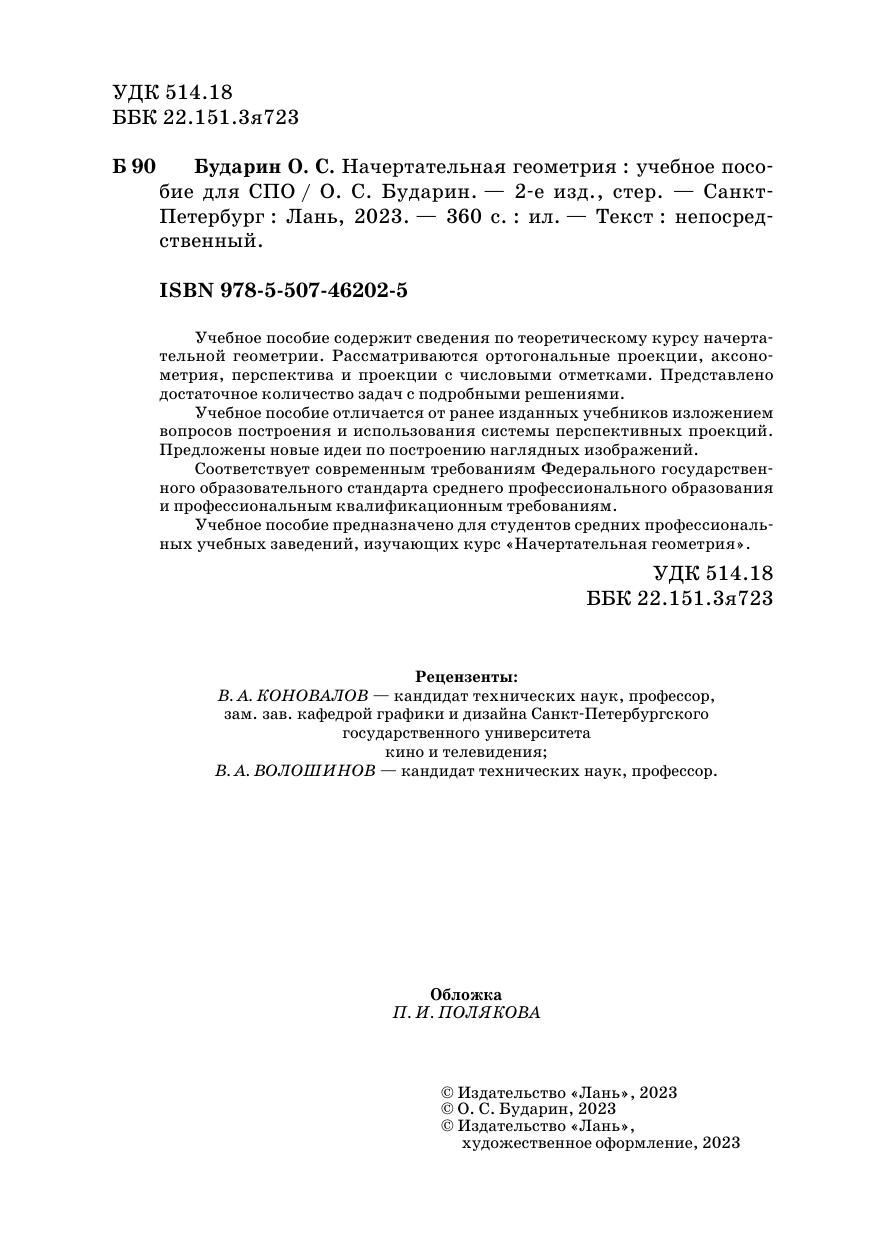 УДК 514.18
ББК 22.151.3я723

Б 90 Бударин О. С. Начертательная геометрия : учебное пособие для СПО / О. С. Бударин. — 2-е изд., стер. — Санкт-Петербург : Лань, 2023. — 360 с. : ил. — Текст : непосредственный.

ISBN 978-5-507-46202-5

Учебное пособие содержит сведения по теоретическому курсу начертательной геометрии. Рассматриваются ортогональные проекции, аксонометрия, перспектива и проекции с числовыми отметками. Представлено достаточное количество задач с подробными решениями.

Учебное пособие отличается от ранее изданных учебников изложением вопросов построения и использования системы перспективных проекций. Предложены новые идеи по построению наглядных изображений.

Соответствует современным требованиям Федерального государственного образовательного стандарта среднего профессионального образования и профессиональным квалификационным требованиям.

Учебное пособие предназначено для студентов средних профессиональных учебных заведений, изучающих курс «Начертательная геометрия».

УДК 514.18
ББК 22.151.3я723

Рецензенты:
В. А. КОНОВАЛОВ — кандидат технических наук, профессор, зам. зав. кафедрой графики и дизайна Санкт-Петербургского государственного университета кино и телевидения;
В. А. ВОЛОШИНОВ — кандидат технических наук, профессор.

Обложка
П. И. ПОЛЯКОВА

© Издательство «Лань», 2023
© О. С. Бударин, 2023
© Издательство «Лань», художественное оформление, 2023